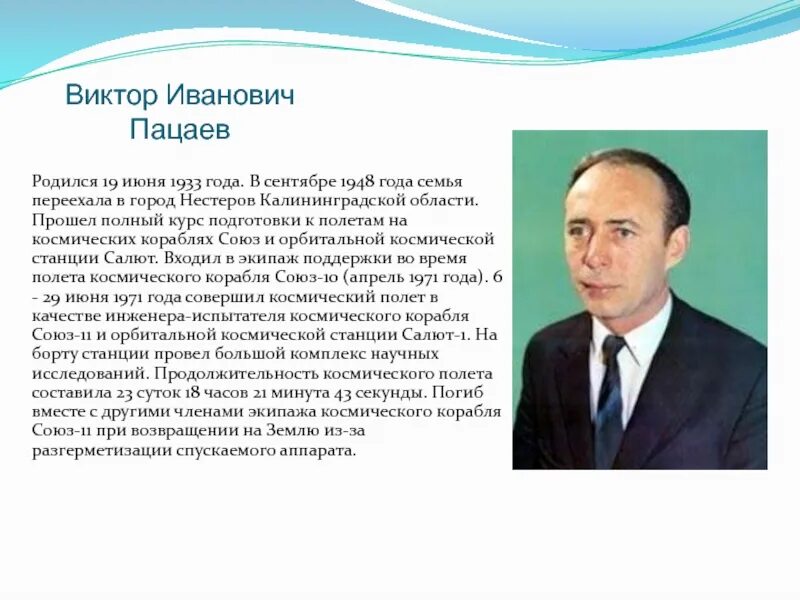 Виктор Иванович Пацаев

Родился 19 июня 1933 года. В сентябре 1948 года семья переехала в город Нестеров Калининградской области. Прошел полный курс подготовки к полетам на космических кораблях Союз и орбитальной космической станции Салют. Входил в экипаж поддержки во время полета космического корабля Союз-10 (апрель 1971 года). 6 - 29 июня 1971 года совершил космический полет в качестве инженера-испытателя космического корабля Союз-11 и орбитальной космической станции Салют-1. На борту станции провел большой комплекс научных исследований. Продолжительность космического полета составила 23 суток 18 часов 21 минута 43 секунды. Погиб вместе с другими членами экипажа космического корабля Союз-11 при возвращении на Землю из-за разгерметизации спускаемого аппарата.